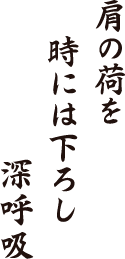 肩の荷を
時には下ろし
深呼吸